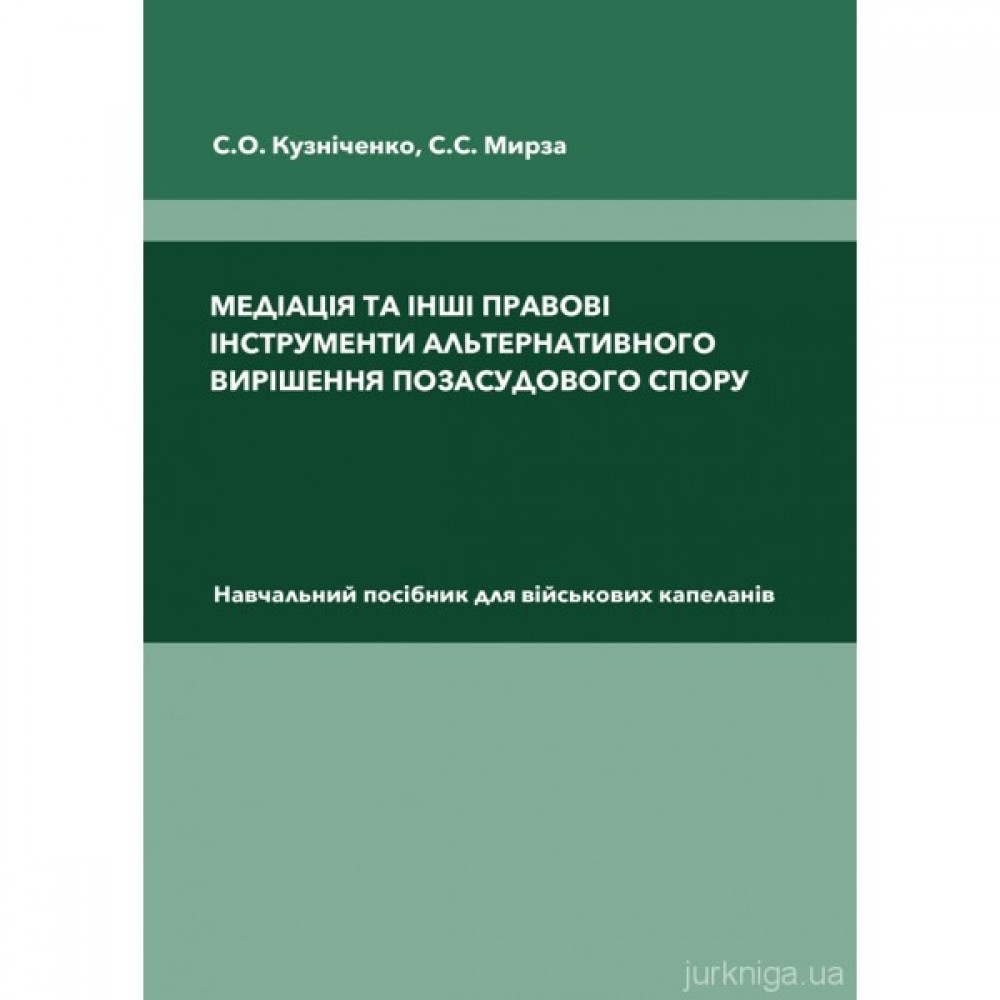 С.О. Кузніченко, С.С. Мирза

МЕДІАЦІЯ ТА ІНШІ ПРАВОВІ ІНСТРУМЕНТИ АЛЬТЕРНАТИВНОГО ВИРІШЕННЯ ПОЗАСУДОВОГО СПОРУ

Навчальний посібник для військових капеланів

jurkniga.ua